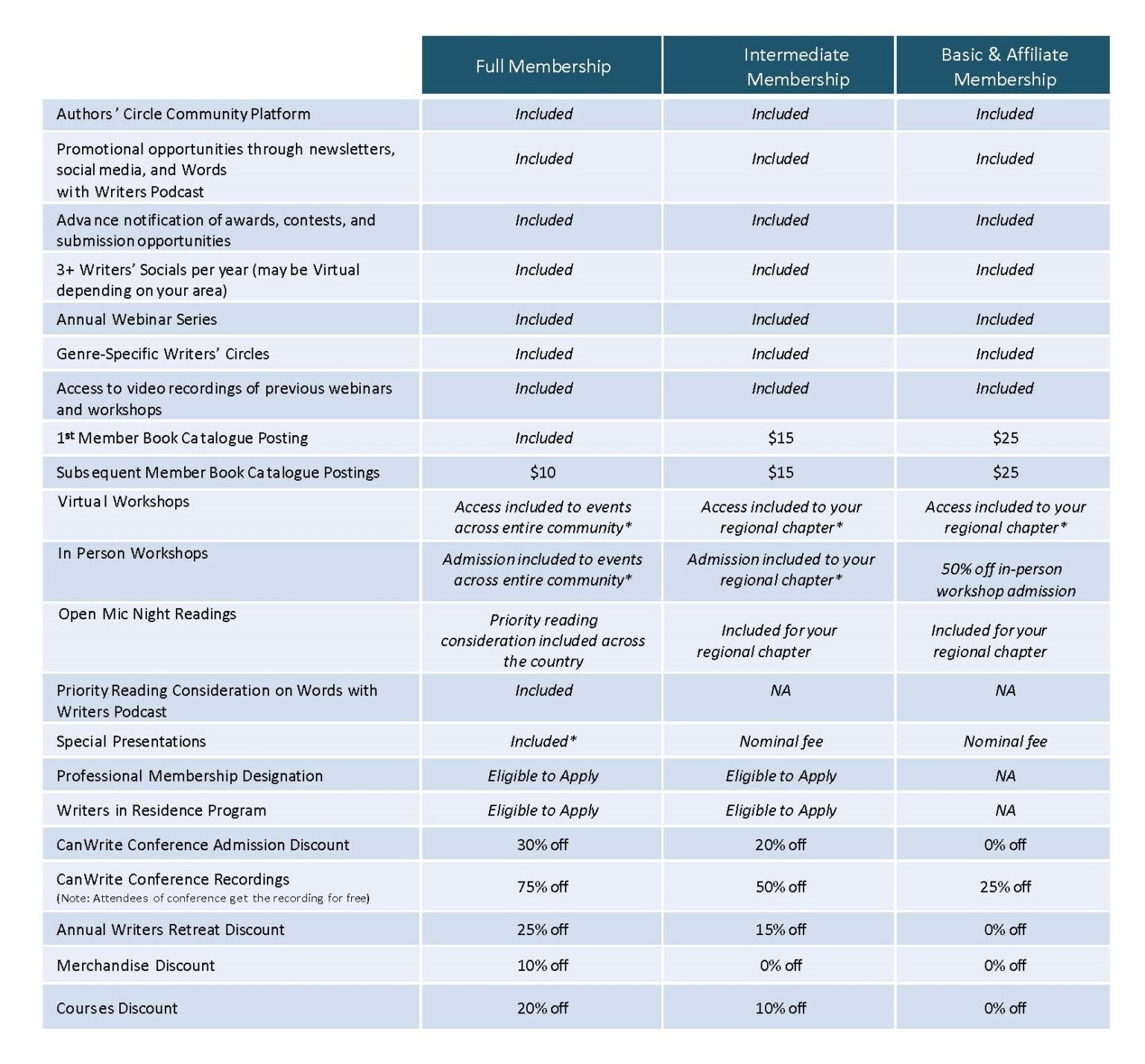 |  | Full Membership | Intermediate Membership | Basic & Affiliate Membership |
|---|---|---|---|
| Authors' Circle Community Platform | Included | Included | Included |
| Promotional opportunities through newsletters, social media, and Words with Writers Podcast | Included | Included | Included |
| Advance notification of awards, contests, and submission opportunities | Included | Included | Included |
| 3+ Writers' Socials per year (may be Virtual depending on your area) | Included | Included | Included |
| Annual Webinar Series | Included | Included | Included |
| Genre-Specific Writers' Circles | Included | Included | Included |
| Access to video recordings of previous webinars and workshops | Included | Included | Included |
| 1$^{st}$ Member Book Catalogue Posting | Included | $15 | $25 |
| Subsequent Member Book Catalogue Postings | $10 | $15 | $25 |
| Virtual Workshops | Access included to events across entire community* | Access included to your regional chapter* | Access included to your regional chapter* |
| In Person Workshops | Admission included to events across entire community* | Admission included to your regional chapter* | 50% off in-person workshop admission |
| Open Mic Night Readings | Priority reading consideration included across the country | Included for your regional chapter | Included for your regional chapter |
| Priority Reading Consideration on Words with Writers Podcast | Included | NA | NA |
| Special Presentations | Included* | Nominal fee | Nominal fee |
| Professional Membership Designation | Eligible to Apply | Eligible to Apply | NA |
| Writers in Residence Program | Eligible to Apply | Eligible to Apply | NA |
| CanWrite Conference Admission Discount | 30% off | 20% off | 0% off |
| CanWrite Conference Recordings (Note: Attendees of conference get the recording for free) | 75% off | 50% off | 25% off |
| Annual Writers Retreat Discount | 25% off | 15% off | 0% off |
| Merchandise Discount | 10% off | 0% off | 0% off |
| Courses Discount | 20% off | 10% off | 0% off |